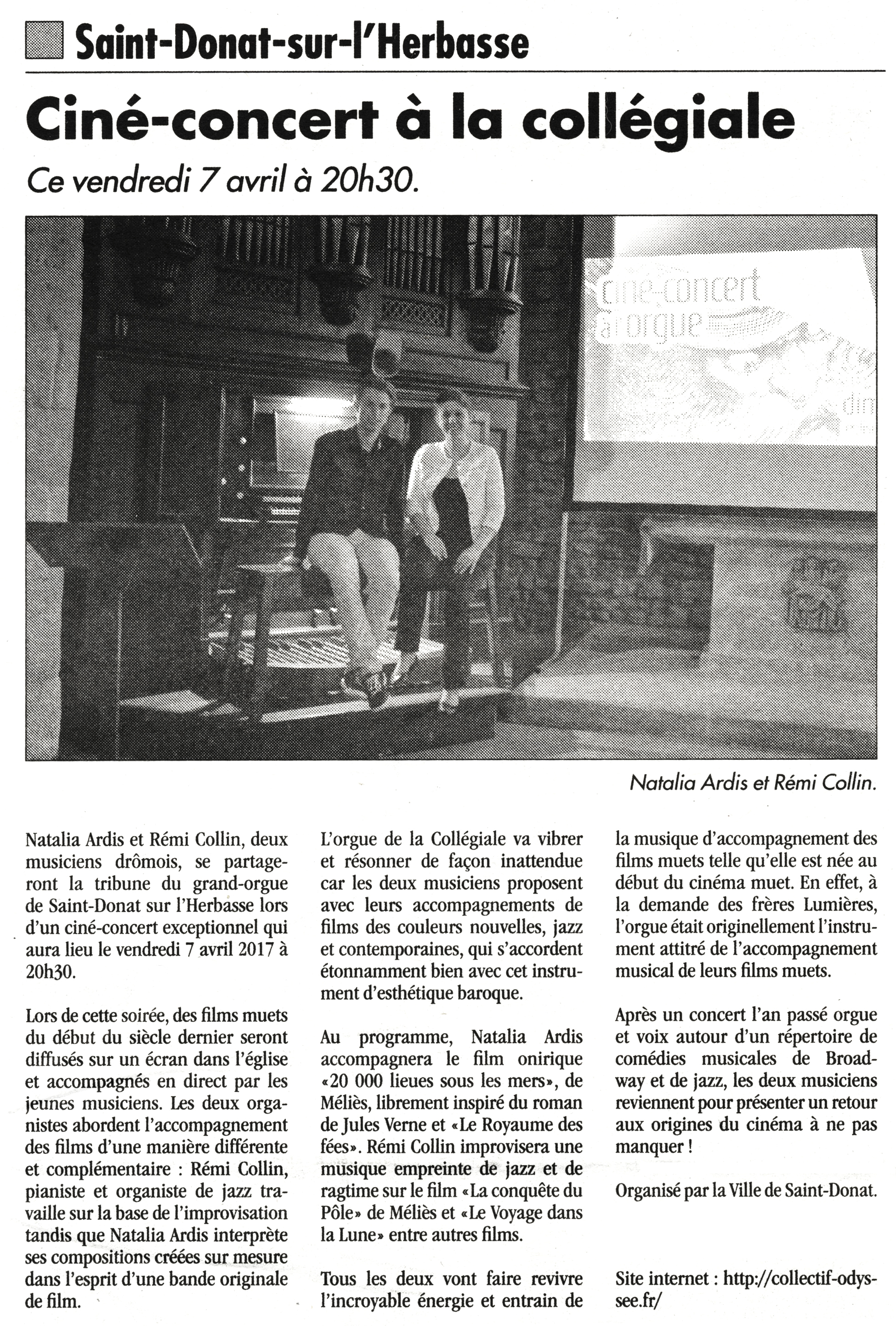 Saint-Donat-sur-l'Herbasse

Ciné-concert à la collégiale

Ce vendredi 7 avril à 20h30.

ciné-concert
à l'orgue

Natalia Ardis et Rémi Collin.

Natalia Ardis et Rémi Collin, deux musiciens drômois, se partageront la tribune du grand-orgue de Saint-Donat sur l'Herbasse lors d'un ciné-concert exceptionnel qui aura lieu le vendredi 7 avril 2017 à 20h30.

Lors de cette soirée, des films muets du début du siècle dernier seront diffusés sur un écran dans l'église et accompagnés en direct par les jeunes musiciens. Les deux organistes abordent l'accompagnement des films d'une manière différente et complémentaire : Rémi Collin, pianiste et organiste de jazz travaille sur la base de l'improvisation tandis que Natalia Ardis interprète ses compositions créées sur mesure dans l'esprit d'une bande originale de film.

L'orgue de la Collégiale va vibrer et résonner de façon inattendue car les deux musiciens proposent avec leurs accompagnements de films des couleurs nouvelles, jazz et contemporaines, qui s'accordent étonnamment bien avec cet instrument d'esthétique baroque.

Au programme, Natalia Ardis accompagnera le film onirique «20 000 lieues sous les mers», de Méliès, librement inspiré du roman de Jules Verne et «Le Royaume des fées». Rémi Collin improvisera une musique empreinte de jazz et de ragtime sur le film «La conquête du Pôle» de Méliès et «Le Voyage dans la Lune» entre autres films.

Tous les deux vont faire revivre l'incroyable énergie et entrain de la musique d'accompagnement des films muets telle qu'elle est née au début du cinéma muet. En effet, à la demande des frères Lumières, l'orgue était originellement l'instrument attitré de l'accompagnement musical de leurs films muets.

Après un concert l'an passé orgue et voix autour d'un répertoire de comédies musicales de Broadway et de jazz, les deux musiciens reviennent pour présenter un retour aux origines du cinéma à ne pas manquer !

Organisé par la Ville de Saint-Donat.

Site internet : http://collectif-odyssee.fr/